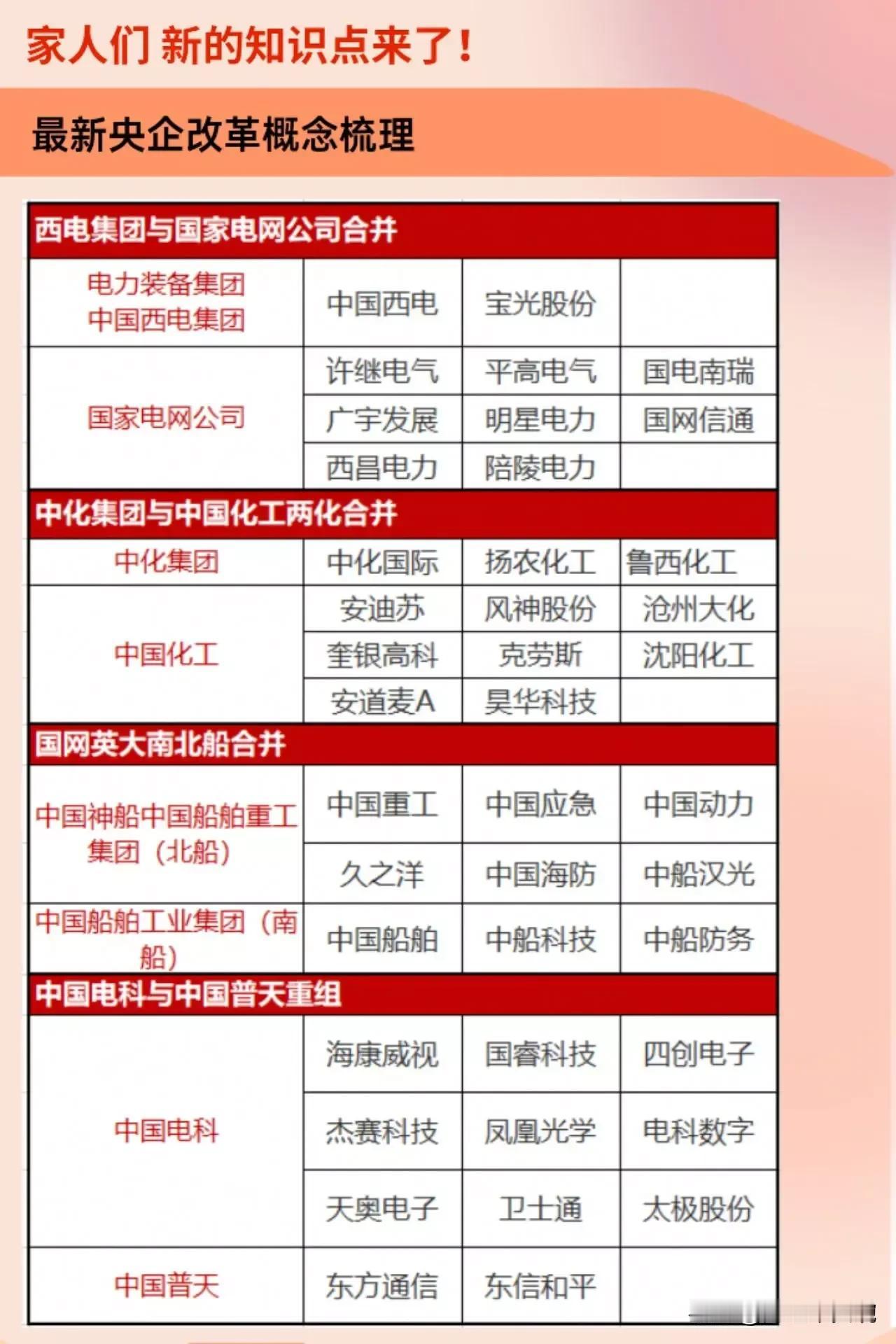 家人们 新的知识点来了！

最新央企改革概念梳理

| 西电集团与国家电网公司合并 | | | |
|---|---|---|---|
| 电力装备集团 中国西电集团 | 中国西电 | 宝光股份 | |
| 国家电网公司 | 许继电气 | 平高电气 | 国电南瑞 |
| | 广宇发展 | 明星电力 | 国网信通 |
| | 西昌电力 | 陪陵电力 | |
| 中化集团与中国化工两化合并 | | | |
| 中化集团 | 中化国际 | 扬农化工 | 鲁西化工 |
| 中国化工 | 安迪苏 | 风神股份 | 沧州大化 |
| | 奎银高科 | 克劳斯 | 沈阳化工 |
| | 安道麦A | 昊华科技 | |
| 国网英大南北船合并 | | | |
| 中国神船中国船舶重工集团（北船） | 中国重工 | 中国应急 | 中国动力 |
| | 久之洋 | 中国海防 | 中船汉光 |
| 中国船舶工业集团（南船） | 中国船舶 | 中船科技 | 中船防务 |
| 中国电科与中国普天重组 | | | |
| 中国电科 | 海康威视 | 国睿科技 | 四创电子 |
| | 杰赛科技 | 凤凰光学 | 电科数字 |
| | 天奥电子 | 卫士通 | 太极股份 |
| 中国普天 | 东方通信 | 东信和平 | |